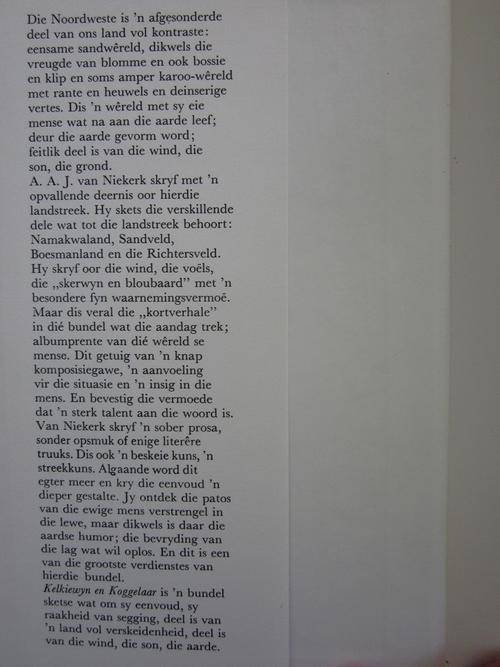 Die Noordweste is 'n afgesonderde deel van ons land vol kontraste: eensame sandwêreld, dikwels die vreugde van blomme en ook bossie en klip en soms amper karoo-wêreld met rante en heuwels en deinserige vertes. Dis 'n wêreld met sy eie mense wat na aan die aarde leef; deur die aarde gevorm word; feitlik deel is van die wind, die son, die grond.
A. A. J. van Niekerk skryf met 'n opvallende deernis oor hierdie landstreek. Hy skets die verskillende dele wat tot die landstreek behoort: Namakwaland, Sandveld, Boesmanland en die Richtersveld. Hy skryf oor die wind, die voëls, die „skerwyn en bloubaard" met 'n besondere fyn waarnemingsvermoë. Maar dis veral die „kortverhale" in dié bundel wat die aandag trek; albumprente van dié wêreld se mense. Dit getuig van 'n knap komposisiegawe, 'n aanvoeling vir die situasie en 'n insig in die mens. En bevestig die vermoede dat 'n sterk talent aan die woord is. Van Niekerk skryf 'n sober prosa, sonder opsmuk of enige literêre truuks. Dis ook 'n beskeie kuns, 'n streekkuns. Algaande word dit egter meer en kry die eenvoud 'n dieper gestalte. Jy ontdek die patos van die ewige mens verstrengel in die lewe, maar dikwels is daar die aardse humor; die bevryding van die lag wat wil oplos. En dit is een van die grootste verdienstes van hierdie bundel.
Kelkiewyn en Koggelaar is 'n bundel sketse wat om sy eenvoud, sy raakheid van segging, deel is van 'n land vol verskeidenheid, deel is van die wind, die son, die aarde.